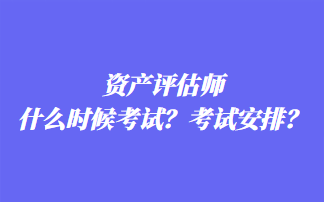 资产评估师
什么时候考试？考试安排？